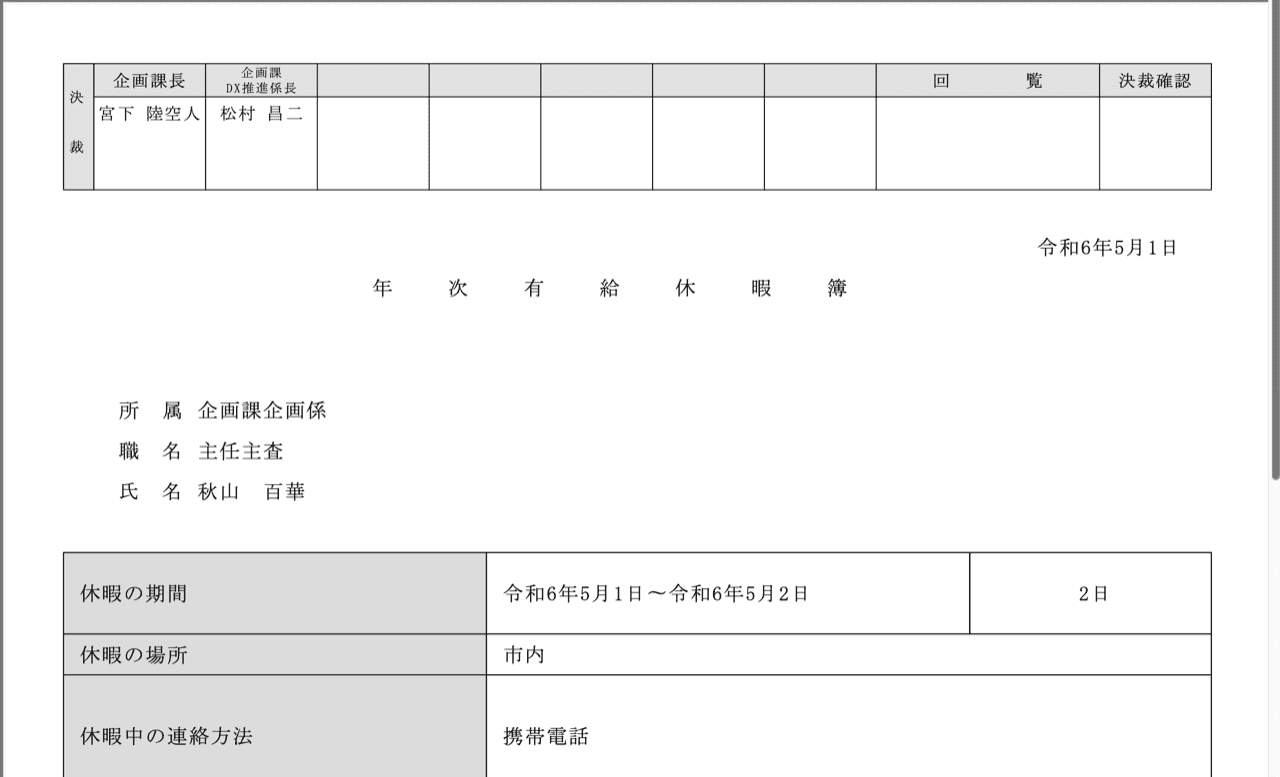 | 決裁 | 企画課長 | 企画課 DX推進係長 | | | | | | 回覧 | 決裁確認 |
|---|---|---|---|---|---|---|---|---|---|
| | 宮下 陸空人 | 松村 昌二 | | | | | | | |

令和6年5月1日

年次有給休暇簿

所属 企画課企画係
職名 主任主査
氏名 秋山 百華

| 休暇の期間 | 令和6年5月1日～令和6年5月2日 | 2日 |
|---|---|---|
| 休暇の場所 | 市内 | |
| 休暇中の連絡方法 | 携帯電話 | |